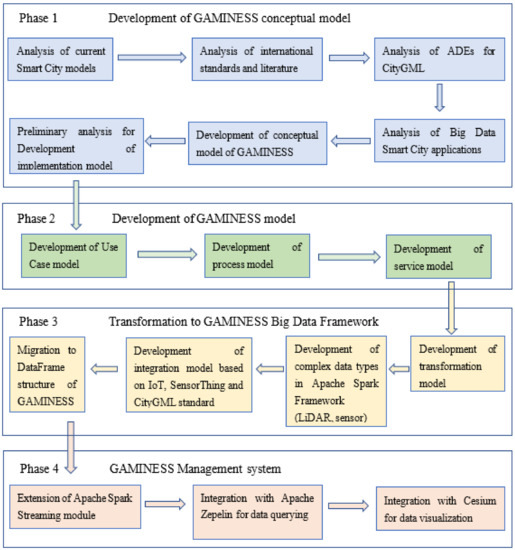 Phase 1 Development of GAMINESS conceptual model

Analysis of current Smart City models

Analysis of international standards and literature

Analysis of ADEs for CityGML

Analysis of Big Data Smart City applications

Development of conceptual model of GAMINESS

Preliminary analysis for Development of implementation model

Phase 2 Development of GAMINESS model

Development of Use Case model

Development of process model

Development of service model

Phase 3 Transformation to GAMINESS Big Data Framework

Development of transformation model

Development of complex data types in Apache Spark Framework (LiDAR, sensor)

Development of integration model based on IoT, SensorThing and CityGML standard

Migration to DataFrame structure of GAMINESS

Phase 4 GAMINESS Management system

Extension of Apache Spark Streaming module

Integration with Apache Zepelin for data querying

Integration with Cesium for data visualization